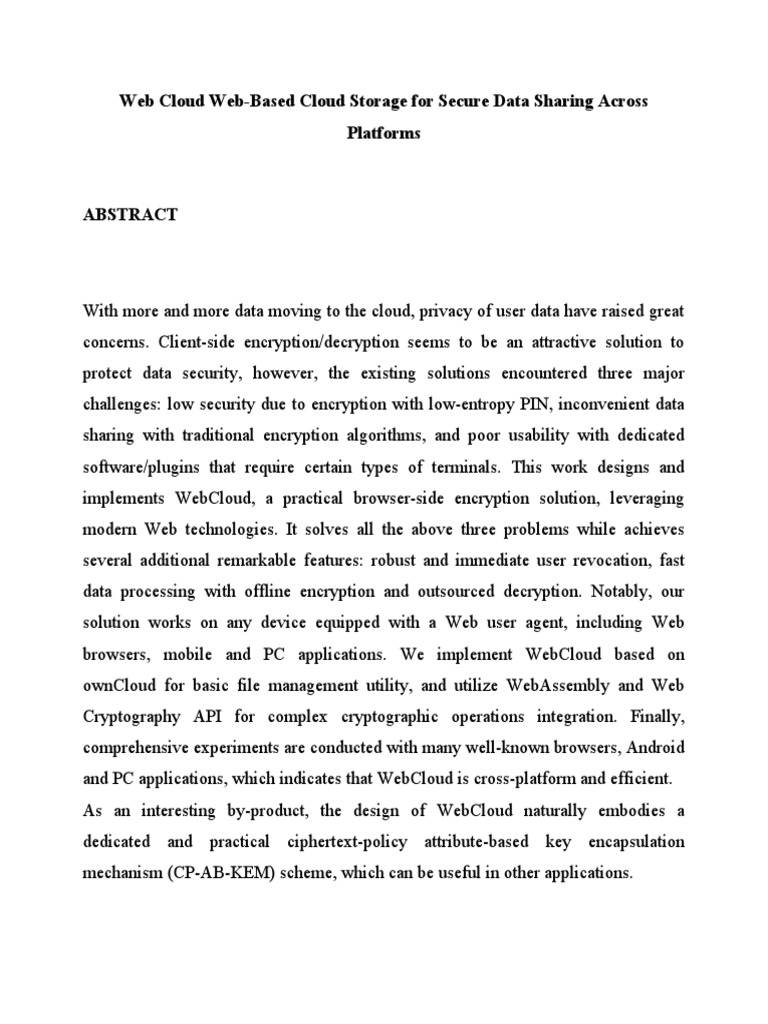 Web Cloud Web-Based Cloud Storage for Secure Data Sharing Across Platforms

ABSTRACT

With more and more data moving to the cloud, privacy of user data have raised great concerns. Client-side encryption/decryption seems to be an attractive solution to protect data security, however, the existing solutions encountered three major challenges: low security due to encryption with low-entropy PIN, inconvenient data sharing with traditional encryption algorithms, and poor usability with dedicated software/plugins that require certain types of terminals. This work designs and implements WebCloud, a practical browser-side encryption solution, leveraging modern Web technologies. It solves all the above three problems while achieves several additional remarkable features: robust and immediate user revocation, fast data processing with offline encryption and outsourced decryption. Notably, our solution works on any device equipped with a Web user agent, including Web browsers, mobile and PC applications. We implement WebCloud based on ownCloud for basic file management utility, and utilize WebAssembly and Web Cryptography API for complex cryptographic operations integration. Finally, comprehensive experiments are conducted with many well-known browsers, Android and PC applications, which indicates that WebCloud is cross-platform and efficient.
As an interesting by-product, the design of WebCloud naturally embodies a dedicated and practical ciphertext-policy attribute-based key encapsulation mechanism (CP-AB-KEM) scheme, which can be useful in other applications.